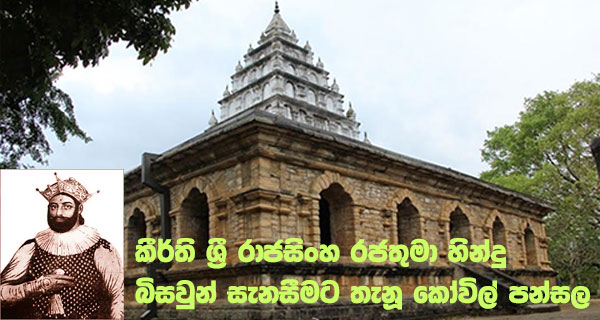 කීර්ති ශ්‍රී රාජසිංහ රජතුමා හින්දු බිසවුන් සැනසීමට තැනූ කෝවිල් පන්සල